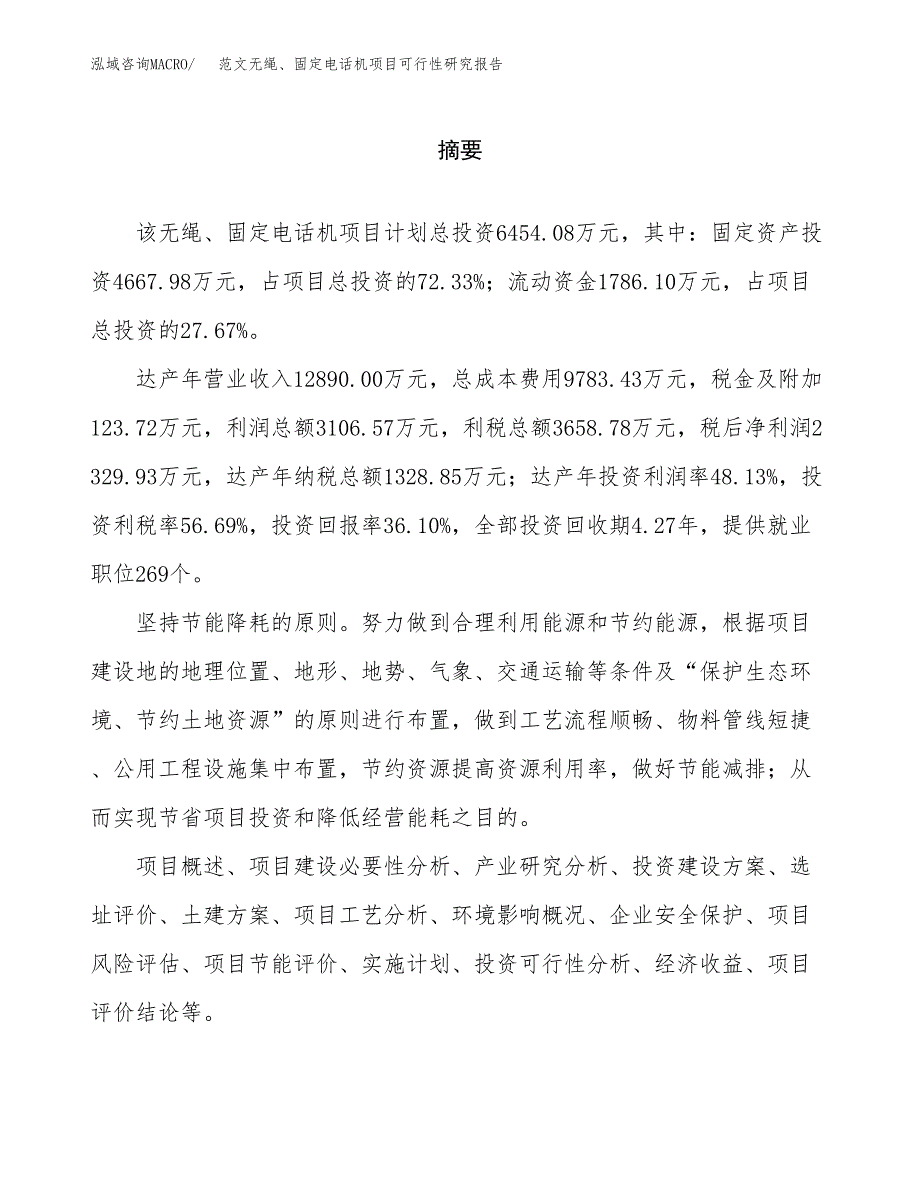 泓域咨询MACRO/ 范文无绳、固定电话机项目可行性研究报告

摘要

该无绳、固定电话机项目计划总投资6454.08万元，其中：固定资产投资4667.98万元，占项目总投资的72.33%；流动资金1786.10万元，占项目总投资的27.67%。

达产年营业收入12890.00万元，总成本费用9783.43万元，税金及附加123.72万元，利润总额3106.57万元，利税总额3658.78万元，税后净利润2329.93万元，达产年纳税总额1328.85万元；达产年投资利润率48.13%，投资利税率56.69%，投资回报率36.10%，全部投资回收期4.27年，提供就业职位269个。

坚持节能降耗的原则。努力做到合理利用能源和节约能源，根据项目建设地的地理位置、地形、地势、气象、交通运输等条件及“保护生态环境、节约土地资源”的原则进行布置，做到工艺流程顺畅、物料管线短捷、公用工程设施集中布置，节约资源提高资源利用率，做好节能减排；从而实现节省项目投资和降低经营能耗之目的。

项目概述、项目建设必要性分析、产业研究分析、投资建设方案、选址评价、土建方案、项目工艺分析、环境影响概况、企业安全保护、项目风险评估、项目节能评价、实施计划、投资可行性分析、经济收益、项目评价结论等。